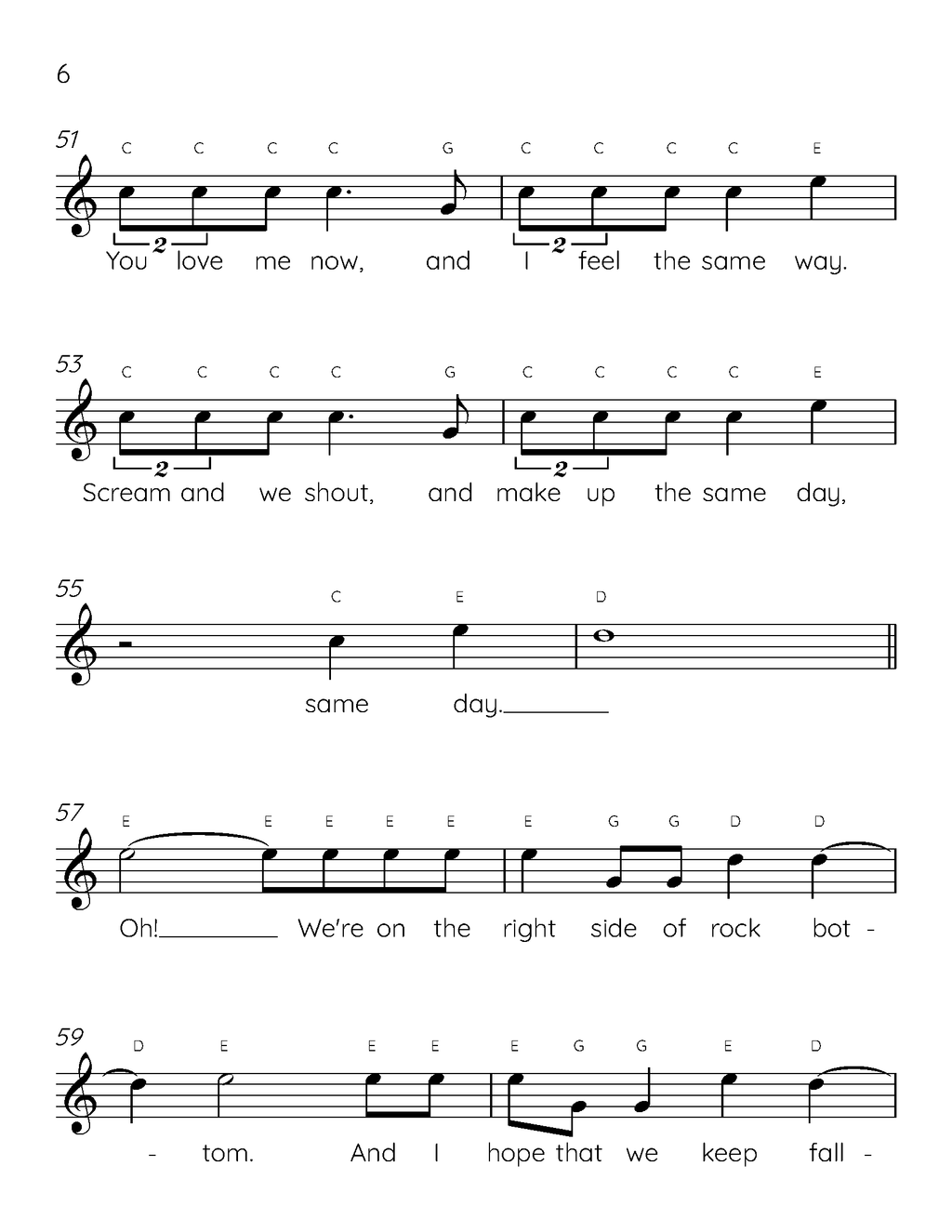 6

51
C C C C G C C C C E
2 2
You love me now, and I feel the same way.

53
C C C C G C C C C E
2 2
Scream and we shout, and make up the same day,

55
C E D
same day.

57
E E E E E E G G D D
Oh! We're on the right side of rock bot -

59
D E E E E G G E D
- tom. And I hope that we keep fall -